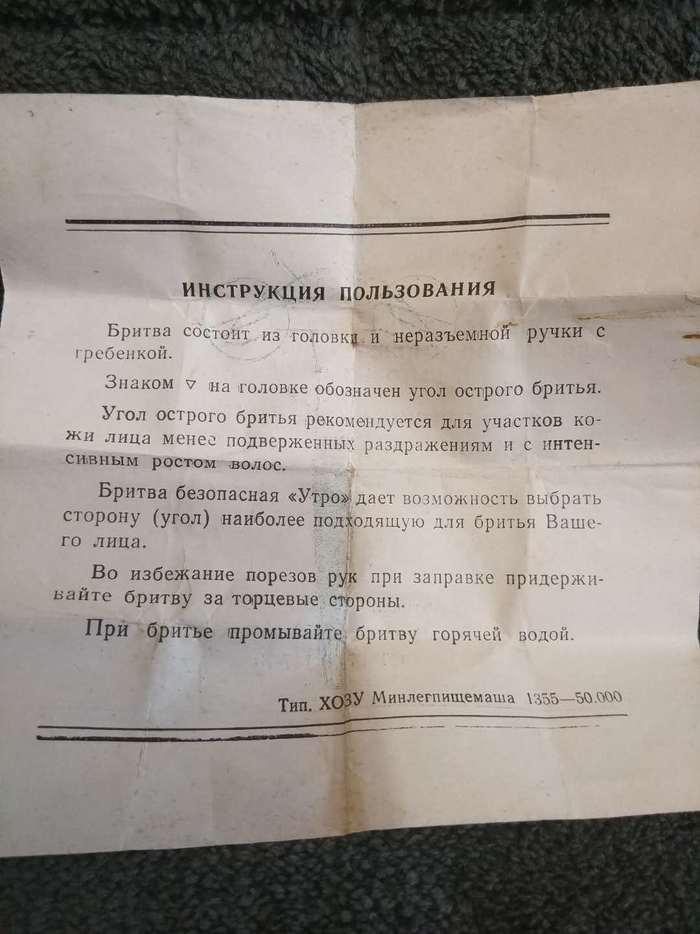 ИНСТРУКЦИЯ ПОЛЬЗОВАНИЯ

Бритва состоит из головки и неразъемной ручки с гребенкой.

Знаком ▽ на головке обозначен угол острого бритья.

Угол острого бритья рекомендуется для участков кожи лица менее подверженных раздражениям и с интенсивным ростом волос.

Бритва безопасная «Утро» дает возможность выбрать сторону (угол) наиболее подходящую для бритья Вашего лица.

Во избежание порезов рук при заправке придерживайте бритву за торцевые стороны.

При бритье промывайте бритву горячей водой.

Тип. ХОЗУ Минлегпищемаша 1355—50.000